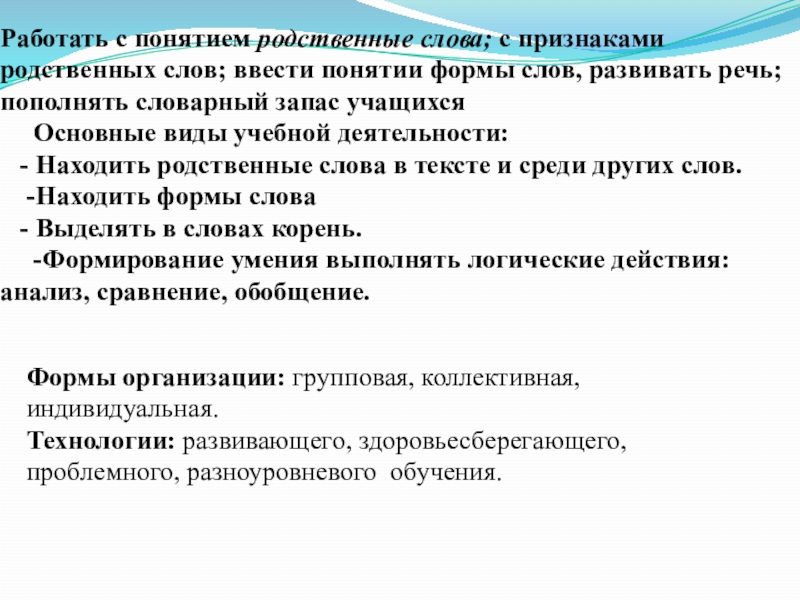 Работать с понятием родственные слова; с признаками родственных слов; ввести понятии формы слов, развивать речь; пополнять словарный запас учащихся

Основные виды учебной деятельности:

- Находить родственные слова в тексте и среди других слов.

-Находить формы слова

- Выделять в словах корень.

-Формирование умения выполнять логические действия: анализ, сравнение, обобщение.

Формы организации: групповая, коллективная, индивидуальная.

Технологии: развивающего, здоровьесберегающего, проблемного, разноуровневого обучения.